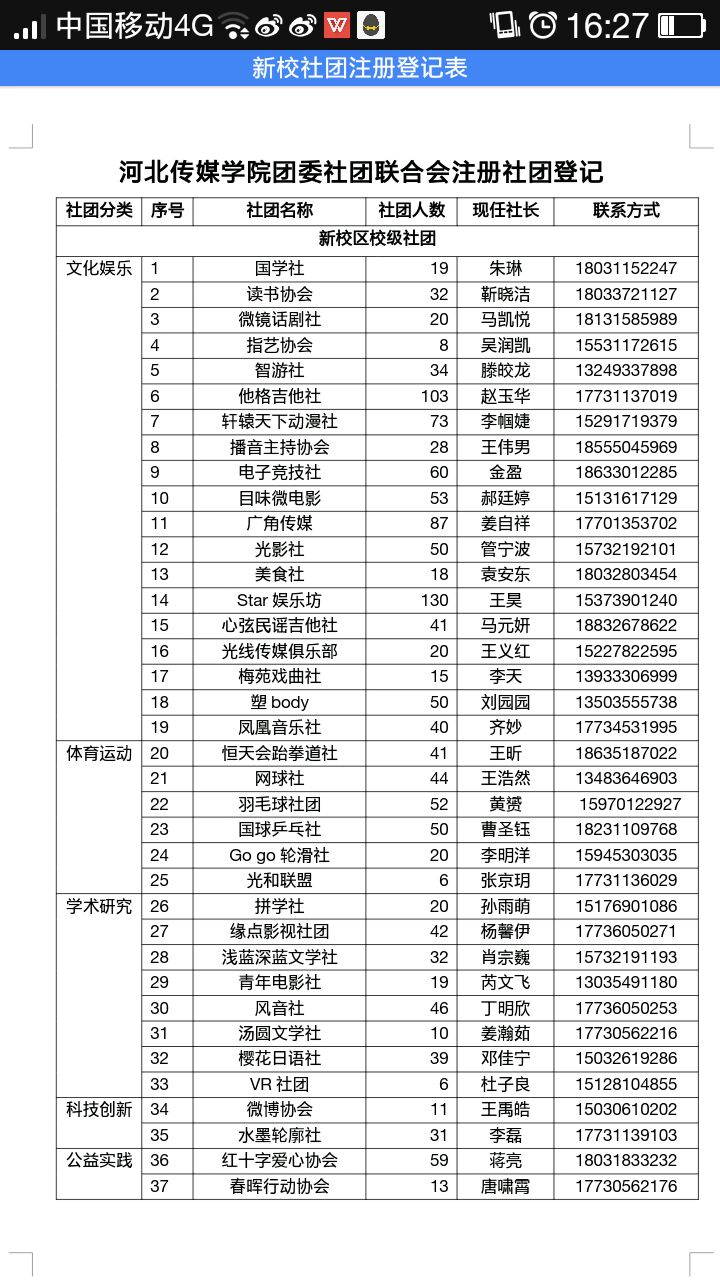 中国移动4G 16:27

新校社团注册登记表

河北传媒学院团委社团联合会注册社团登记

| 社团分类 | 序号 | 社团名称 | 社团人数 | 现任社长 | 联系方式 |
|---|---|---|---|---|---|
| 新校区校级社团 | | | | | |
| 文化娱乐 | 1 | 国学社 | 19 | 朱琳 | 18031152247 |
| | 2 | 读书协会 | 32 | 靳晓洁 | 18033721127 |
| | 3 | 微镜话剧社 | 20 | 马凯悦 | 18131585989 |
| | 4 | 指艺协会 | 8 | 吴润凯 | 15531172615 |
| | 5 | 智游社 | 34 | 滕皎龙 | 13249337898 |
| | 6 | 他格吉他社 | 103 | 赵玉华 | 17731137019 |
| | 7 | 轩辕天下动漫社 | 73 | 李帼婕 | 15291719379 |
| | 8 | 播音主持协会 | 28 | 王伟男 | 18555045969 |
| | 9 | 电子竞技社 | 60 | 金盈 | 18633012285 |
| | 10 | 目味微电影 | 53 | 郝廷婷 | 15131617129 |
| | 11 | 广角传媒 | 87 | 姜自祥 | 17701353702 |
| | 12 | 光影社 | 50 | 管宁波 | 15732192101 |
| | 13 | 美食社 | 18 | 袁安东 | 18032803454 |
| | 14 | Star 娱乐坊 | 130 | 王昊 | 15373901240 |
| | 15 | 心弦民谣吉他社 | 41 | 马元妍 | 18832678622 |
| | 16 | 光线传媒俱乐部 | 20 | 王义红 | 15227822595 |
| | 17 | 梅苑戏曲社 | 15 | 李天 | 13933306999 |
| | 18 | 塑 body | 50 | 刘园园 | 13503555738 |
| | 19 | 凤凰音乐社 | 40 | 齐妙 | 17734531995 |
| 体育运动 | 20 | 恒天会跆拳道社 | 41 | 王昕 | 18635187022 |
| | 21 | 网球社 | 44 | 王浩然 | 13483646903 |
| | 22 | 羽毛球社团 | 52 | 黄赟 | 15970122927 |
| | 23 | 国球乒乓社 | 50 | 曹圣钰 | 18231109768 |
| | 24 | Go go 轮滑社 | 20 | 李明洋 | 15945303035 |
| | 25 | 光和联盟 | 6 | 张京玥 | 17731136029 |
| 学术研究 | 26 | 拼学社 | 20 | 孙雨萌 | 15176901086 |
| | 27 | 缘点影视社团 | 42 | 杨馨伊 | 17736050271 |
| | 28 | 浅蓝深蓝文学社 | 32 | 肖宗巍 | 15732191193 |
| | 29 | 青年电影社 | 19 | 芮文飞 | 13035491180 |
| | 30 | 风音社 | 46 | 丁明欣 | 17736050253 |
| | 31 | 汤圆文学社 | 10 | 姜瀚茹 | 17730562216 |
| | 32 | 樱花日语社 | 39 | 邓佳宁 | 15032619286 |
| | 33 | VR 社团 | 6 | 杜子良 | 15128104855 |
| 科技创新 | 34 | 微博协会 | 11 | 王禹皓 | 15030610202 |
| | 35 | 水墨轮廓社 | 31 | 李磊 | 17731139103 |
| 公益实践 | 36 | 红十字爱心协会 | 59 | 蒋亮 | 18031833232 |
| | 37 | 春晖行动协会 | 13 | 唐啸霄 | 17730562176 |